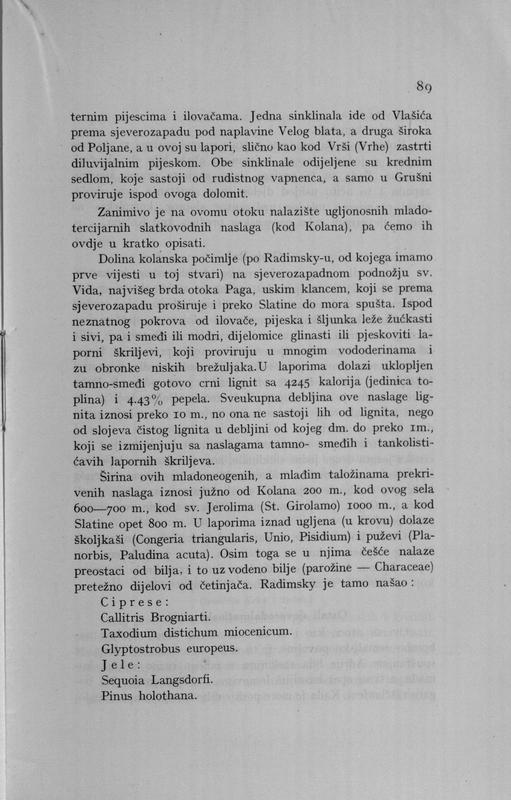 89

ternim pijescima i ilovačama. Jedna sinklinala ide od Vlašića prema sjeverozapadu pod naplavine Velog blata, a druga široka od Poljane, a u ovoj su lapori, slično kao kod Vrši (Vrhe) zastrti diluvijalnim pijeskom. Obe sinklinale odijeljene su krednim sedlom, koje sastoji od rudistnog vapnenca, a samo u Grušni proviruje ispod ovoga dolomit.

Zanimivo je na ovomu otoku nalazište ugljonosnih mladotercijarnih slatkovodnih naslaga (kod Kolana), pa ćemo ih ovdje u kratko opisati.

Dolina kolanska počimlje (po Radimsky-u, od kojega imamo prve vijesti u toj stvari) na sjeverozapadnom podnožju sv. Vida, najvišeg brda otoka Paga, uskim klancem, koji se prema sjeverozapadu proširuje i preko Slatine do mora spušta. Ispod neznatnog pokrova od ilovače, pijeska i šljunka leže žućkasti i sivi, pa i smeđi ili modri, dijelomice glinasti ili pjeskoviti laporni škriljevi, koji proviruju u mnogim vododerinama i zu obronke niskih brežuljaka. U laporima dolazi uklopljen tamno-smeđi gotovo crni lignit sa 4245 kalorija (jedinica toplina) i 4.43% pepela. Sveukupna debljina ove naslage lignita iznosi preko 10 m., no ona ne sastoji lih od lignita, nego od slojeva čistog lignita u debljini od kojeg dm. do preko 1m., koji se izmijenjuju sa naslagama tamno- smeđih i tankolističavih lapornih škriljeva.

Širina ovih mladoneogenih, a mlađim taložinama prekrivenih naslaga iznosi južno od Kolana 200 m., kod ovog sela 600—700 m., kod sv. Jerolima (St. Girolamo) 1000 m., a kod Slatine opet 800 m. U laporima iznad ugljena (u krovu) dolaze školjkaši (Congeria triangularis, Unio, Pisidium) i puževi (Planorbis, Paludina acuta). Osim toga se u njima češće nalaze preostaci od bilja, i to uz vodeno bilje (parožine — Characeae) pretežno dijelovi od četinjača. Radimsky je tamo našao:

Ciprese:
Callitris Brogniarti.
Taxodium distichum miocenicum.
Glyptostrobus europeus.
Jele:
Sequoia Langsdorfi.
Pinus holothana.